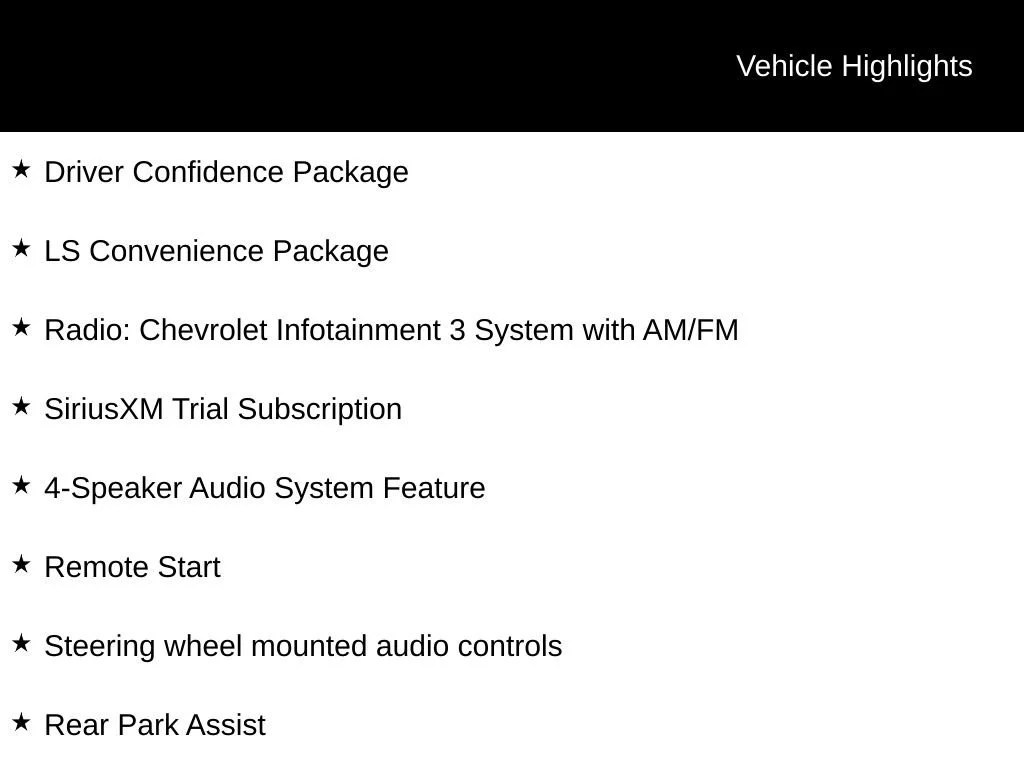 Vehicle Highlights

★ Driver Confidence Package

★ LS Convenience Package

★ Radio: Chevrolet Infotainment 3 System with AM/FM

★ SiriusXM Trial Subscription

★ 4-Speaker Audio System Feature

★ Remote Start

★ Steering wheel mounted audio controls

★ Rear Park Assist